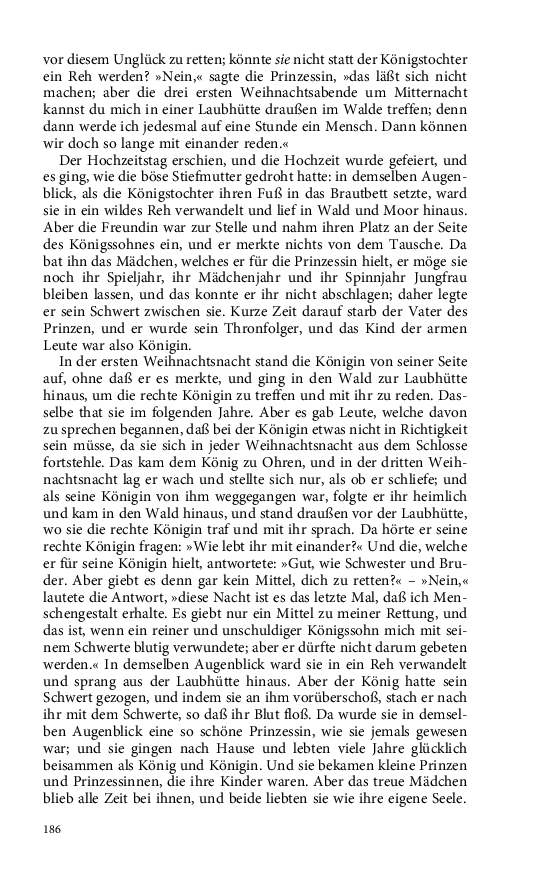 vor diesem Unglück zu retten; könnte sie nicht statt der Königstochter ein Reh werden? »Nein,« sagte die Prinzessin, »das läßt sich nicht machen; aber die drei ersten Weihnachtsabende um Mitternacht kannst du mich in einer Laubhütte draußen im Walde treffen; denn dann werde ich jedesmal auf eine Stunde ein Mensch. Dann können wir doch so lange mit einander reden.«

Der Hochzeitstag erschien, und die Hochzeit wurde gefeiert, und es ging, wie die böse Stiefmutter gedroht hatte: in demselben Augenblick, als die Königstochter ihren Fuß in das Brautbett setzte, ward sie in ein wildes Reh verwandelt und lief in Wald und Moor hinaus. Aber die Freundin war zur Stelle und nahm ihren Platz an der Seite des Königssohnes ein, und er merkte nichts von dem Tausche. Da bat ihn das Mädchen, welches er für die Prinzessin hielt, er möge sie noch ihr Spieljahr, ihr Mädchenjahr und ihr Spinnjahr Jungfrau bleiben lassen, und das konnte er ihr nicht abschlagen; daher legte er sein Schwert zwischen sie. Kurze Zeit darauf starb der Vater des Prinzen, und er wurde sein Thronfolger, und das Kind der armen Leute war also Königin.

In der ersten Weihnachtsnacht stand die Königin von seiner Seite auf, ohne daß er es merkte, und ging in den Wald zur Laubhütte hinaus, um die rechte Königin zu treffen und mit ihr zu reden. Dasselbe that sie im folgenden Jahre. Aber es gab Leute, welche davon zu sprechen begannen, daß bei der Königin etwas nicht in Richtigkeit sein müsse, da sie sich in jeder Weihnachtsnacht aus dem Schlosse fortstehle. Das kam dem König zu Ohren, und in der dritten Weihnachtsnacht lag er wach und stellte sich nur, als ob er schliefe; und als seine Königin von ihm weggegangen war, folgte er ihr heimlich und kam in den Wald hinaus, und stand draußen vor der Laubhütte, wo sie die rechte Königin traf und mit ihr sprach. Da hörte er seine rechte Königin fragen: »Wie lebt ihr mit einander?« Und die, welche er für seine Königin hielt, antwortete: »Gut, wie Schwester und Bruder. Aber giebt es denn gar kein Mittel, dich zu retten?« – »Nein,« lautete die Antwort, »diese Nacht ist es das letzte Mal, daß ich Menschengestalt erhalte. Es giebt nur ein Mittel zu meiner Rettung, und das ist, wenn ein reiner und unschuldiger Königssohn mich mit seinem Schwerte blutig verwundete; aber er dürfte nicht darum gebeten werden.« In demselben Augenblick ward sie in ein Reh verwandelt und sprang aus der Laubhütte hinaus. Aber der König hatte sein Schwert gezogen, und indem sie an ihm vorüberschoß, stach er nach ihr mit dem Schwerte, so daß ihr Blut floß. Da wurde sie in demselben Augenblick eine so schöne Prinzessin, wie sie jemals gewesen war; und sie gingen nach Hause und lebten viele Jahre glücklich beisammen als König und Königin. Und sie bekamen kleine Prinzen und Prinzessinnen, die ihre Kinder waren. Aber das treue Mädchen blieb alle Zeit bei ihnen, und beide liebten sie wie ihre eigene Seele.

186